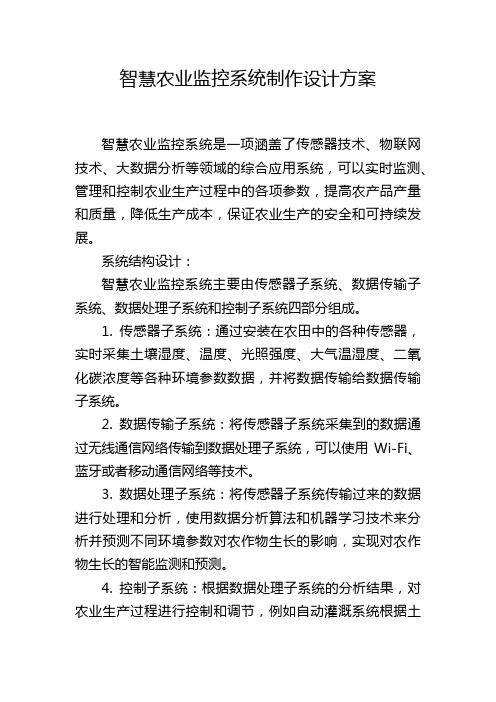 智慧农业监控系统制作设计方案

智慧农业监控系统是一项涵盖了传感器技术、物联网技术、大数据分析等领域的综合应用系统，可以实时监测、管理和控制农业生产过程中的各项参数，提高农产品产量和质量，降低生产成本，保证农业生产的安全和可持续发展。

系统结构设计：

智慧农业监控系统主要由传感器子系统、数据传输子系统、数据处理子系统和控制子系统四部分组成。

1. 传感器子系统：通过安装在农田中的各种传感器，实时采集土壤湿度、温度、光照强度、大气温湿度、二氧化碳浓度等各种环境参数数据，并将数据传输给数据传输子系统。

2. 数据传输子系统：将传感器子系统采集到的数据通过无线通信网络传输到数据处理子系统，可以使用 Wi-Fi、蓝牙或者移动通信网络等技术。

3. 数据处理子系统：将传感器子系统传输过来的数据进行处理和分析，使用数据分析算法和机器学习技术来分析并预测不同环境参数对农作物生长的影响，实现对农作物生长的智能监测和预测。

4. 控制子系统：根据数据处理子系统的分析结果，对农业生产过程进行控制和调节，例如自动灌溉系统根据土